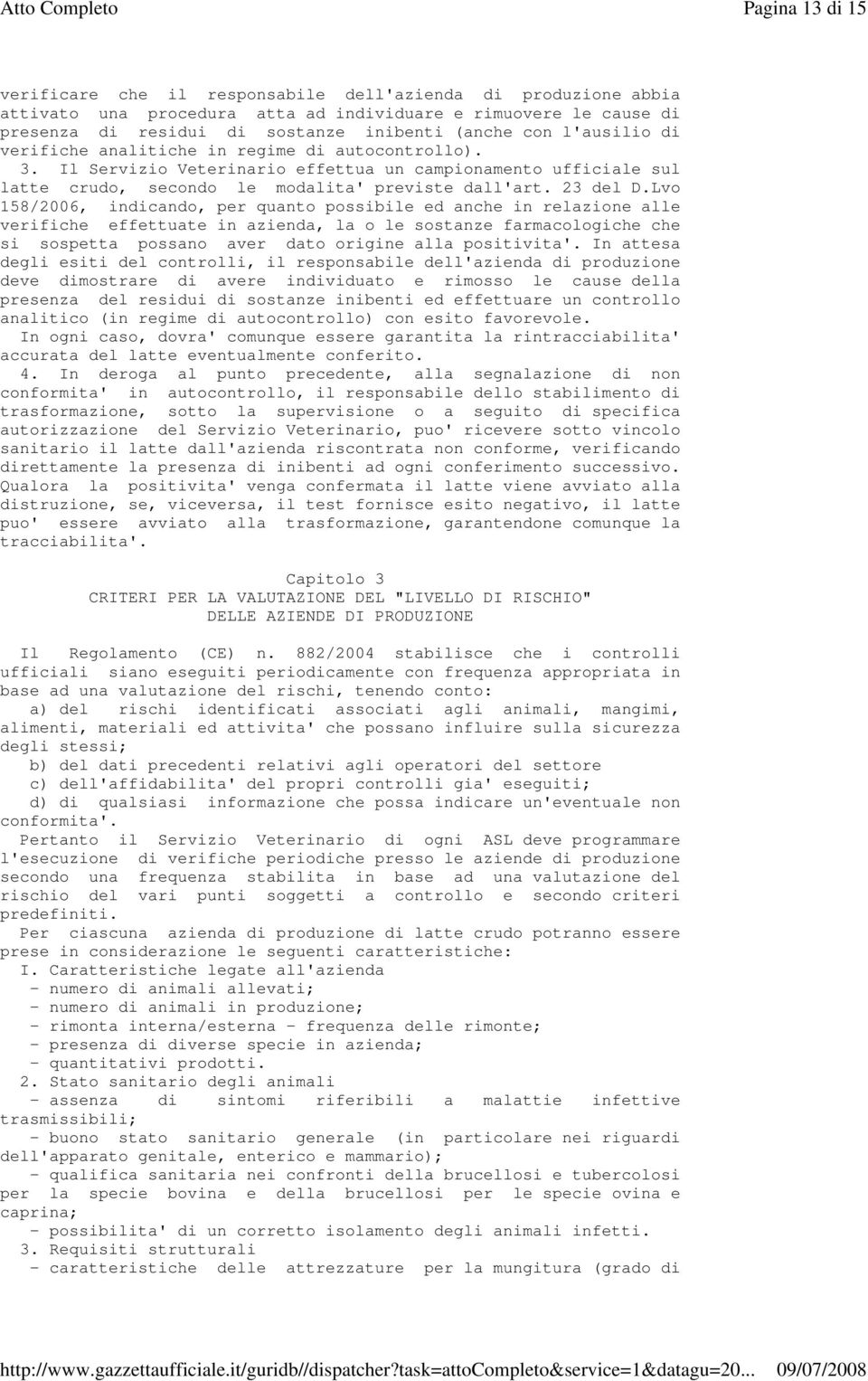 Atto Completo

Pagina 13 di 15

verificare che il responsabile dell'azienda di produzione abbia attivato una procedura atta ad individuare e rimuovere le cause di presenza di residui di sostanze inibenti (anche con l'ausilio di verifiche analitiche in regime di autocontrollo).
3. Il Servizio Veterinario effettua un campionamento ufficiale sul latte crudo, secondo le modalita' previste dall'art. 23 del D.Lvo 158/2006, indicando, per quanto possibile ed anche in relazione alle verifiche effettuate in azienda, la o le sostanze farmacologiche che si sospetta possano aver dato origine alla positivita'. In attesa degli esiti del controlli, il responsabile dell'azienda di produzione deve dimostrare di avere individuato e rimosso le cause della presenza del residui di sostanze inibenti ed effettuare un controllo analitico (in regime di autocontrollo) con esito favorevole.
In ogni caso, dovra' comunque essere garantita la rintracciabilita' accurata del latte eventualmente conferito.
4. In deroga al punto precedente, alla segnalazione di non conformita' in autocontrollo, il responsabile dello stabilimento di trasformazione, sotto la supervisione o a seguito di specifica autorizzazione del Servizio Veterinario, puo' ricevere sotto vincolo sanitario il latte dall'azienda riscontrata non conforme, verificando direttamente la presenza di inibenti ad ogni conferimento successivo. Qualora la positivita' venga confermata il latte viene avviato alla distruzione, se, viceversa, il test fornisce esito negativo, il latte puo' essere avviato alla trasformazione, garantendone comunque la tracciabilita'.

Capitolo 3
CRITERI PER LA VALUTAZIONE DEL "LIVELLO DI RISCHIO"
DELLE AZIENDE DI PRODUZIONE

Il Regolamento (CE) n. 882/2004 stabilisce che i controlli ufficiali siano eseguiti periodicamente con frequenza appropriata in base ad una valutazione del rischi, tenendo conto:
a) del rischi identificati associati agli animali, mangimi, alimenti, materiali ed attivita' che possano influire sulla sicurezza degli stessi;
b) del dati precedenti relativi agli operatori del settore
c) dell'affidabilita' del propri controlli gia' eseguiti;
d) di qualsiasi informazione che possa indicare un'eventuale non conformita'.
Pertanto il Servizio Veterinario di ogni ASL deve programmare l'esecuzione di verifiche periodiche presso le aziende di produzione secondo una frequenza stabilita in base ad una valutazione del rischio del vari punti soggetti a controllo e secondo criteri predefiniti.
Per ciascuna azienda di produzione di latte crudo potranno essere prese in considerazione le seguenti caratteristiche:
I. Caratteristiche legate all'azienda
- numero di animali allevati;
- numero di animali in produzione;
- rimonta interna/esterna - frequenza delle rimonte;
- presenza di diverse specie in azienda;
- quantitativi prodotti.
2. Stato sanitario degli animali
- assenza di sintomi riferibili a malattie infettive trasmissibili;
- buono stato sanitario generale (in particolare nei riguardi dell'apparato genitale, enterico e mammario);
- qualifica sanitaria nei confronti della brucellosi e tubercolosi per la specie bovina e della brucellosi per le specie ovina e caprina;
- possibilita' di un corretto isolamento degli animali infetti.
3. Requisiti strutturali
- caratteristiche delle attrezzature per la mungitura (grado di

http://www.gazzettaufficiale.it/guridb//dispatcher?task=attoCompleto&service=1&datagu=20... 09/07/2008